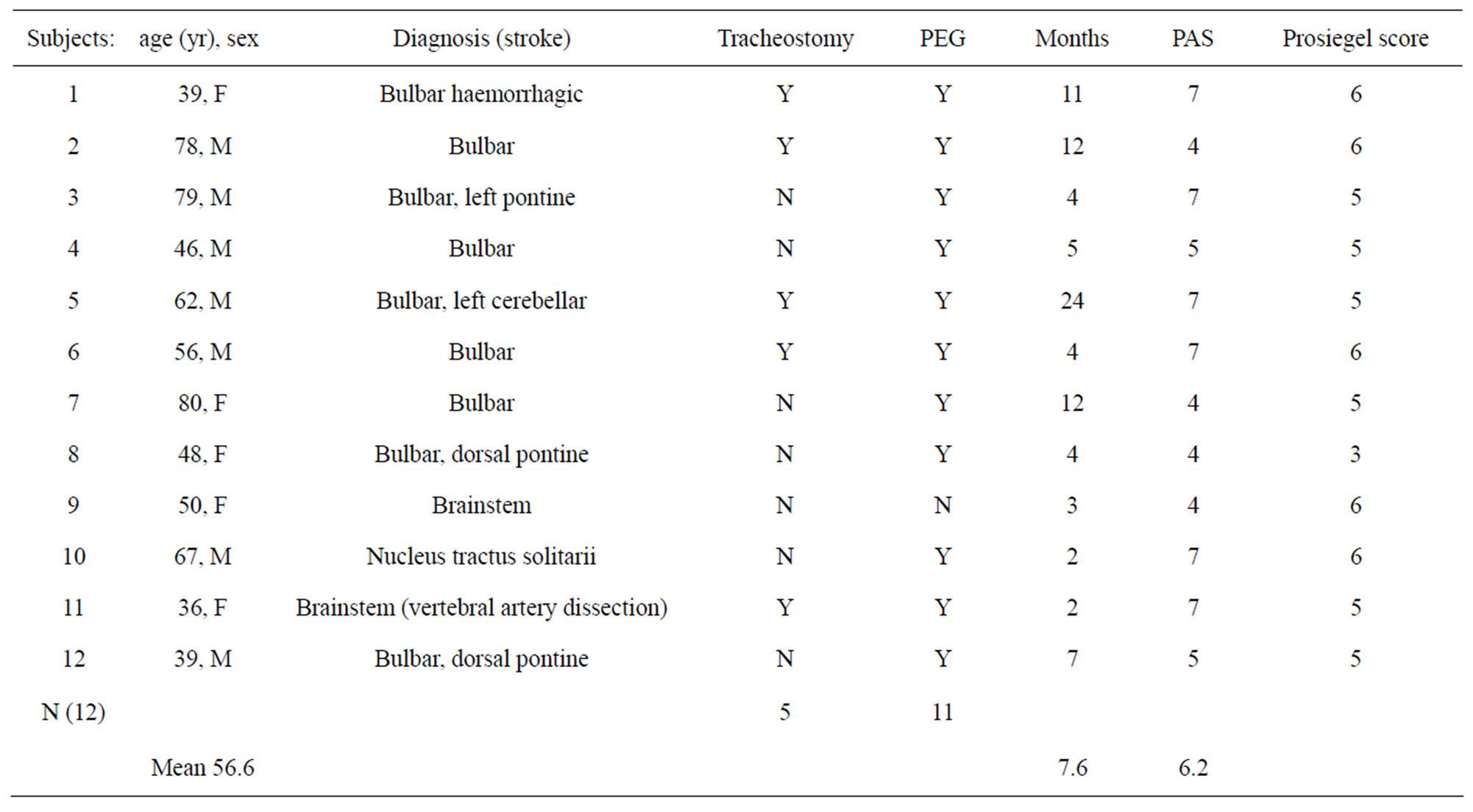 | Subjects: | age (yr), sex | Diagnosis (stroke) | Tracheostomy | PEG | Months | PAS | Prosiegel score |
|---|---|---|---|---|---|---|---|
| 1 | 39, F | Bulbar haemorrhagic | Y | Y | 11 | 7 | 6 |
| 2 | 78, M | Bulbar | Y | Y | 12 | 4 | 6 |
| 3 | 79, M | Bulbar, left pontine | N | Y | 4 | 7 | 5 |
| 4 | 46, M | Bulbar | N | Y | 5 | 5 | 5 |
| 5 | 62, M | Bulbar, left cerebellar | Y | Y | 24 | 7 | 5 |
| 6 | 56, M | Bulbar | Y | Y | 4 | 7 | 6 |
| 7 | 80, F | Bulbar | N | Y | 12 | 4 | 5 |
| 8 | 48, F | Bulbar, dorsal pontine | N | Y | 4 | 4 | 3 |
| 9 | 50, F | Brainstem | N | N | 3 | 4 | 6 |
| 10 | 67, M | Nucleus tractus solitarii | N | Y | 2 | 7 | 6 |
| 11 | 36, F | Brainstem (vertebral artery dissection) | Y | Y | 2 | 7 | 5 |
| 12 | 39, M | Bulbar, dorsal pontine | N | Y | 7 | 5 | 5 |
| N (12) | | | 5 | 11 | | | |
| | Mean 56.6 | | | | 7.6 | 6.2 | |